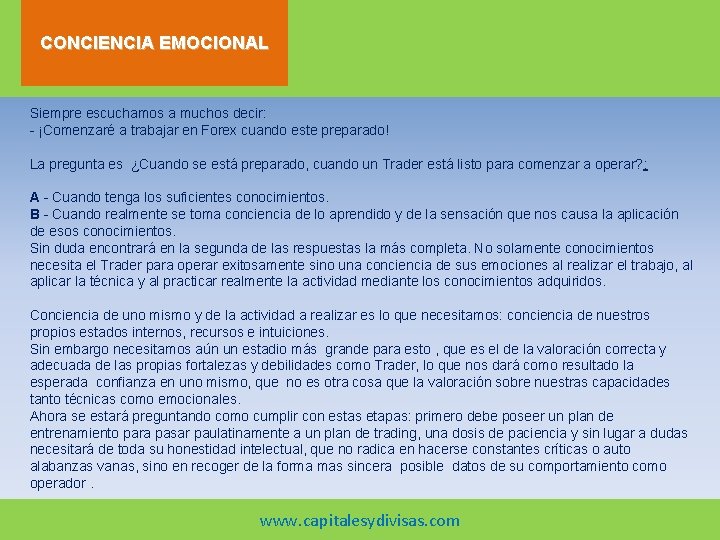 CONCIENCIA EMOCIONAL

Siempre escuchamos a muchos decir:
- ¡Comenzaré a trabajar en Forex cuando este preparado!

La pregunta es ¿Cuando se está preparado, cuando un Trader está listo para comenzar a operar?:

A - Cuando tenga los suficientes conocimientos.
B - Cuando realmente se toma conciencia de lo aprendido y de la sensación que nos causa la aplicación de esos conocimientos.
Sin duda encontrará en la segunda de las respuestas la más completa. No solamente conocimientos necesita el Trader para operar exitosamente sino una conciencia de sus emociones al realizar el trabajo, al aplicar la técnica y al practicar realmente la actividad mediante los conocimientos adquiridos.

Conciencia de uno mismo y de la actividad a realizar es lo que necesitamos: conciencia de nuestros propios estados internos, recursos e intuiciones.
Sin embargo necesitamos aún un estadio más grande para esto , que es el de la valoración correcta y adecuada de las propias fortalezas y debilidades como Trader, lo que nos dará como resultado la esperada confianza en uno mismo, que no es otra cosa que la valoración sobre nuestras capacidades tanto técnicas como emocionales.
Ahora se estará preguntando como cumplir con estas etapas: primero debe poseer un plan de entrenamiento para pasar paulatinamente a un plan de trading, una dosis de paciencia y sin lugar a dudas necesitará de toda su honestidad intelectual, que no radica en hacerse constantes críticas o auto alabanzas vanas, sino en recoger de la forma mas sincera posible datos de su comportamiento como operador .

www.capitalesydivisas.com